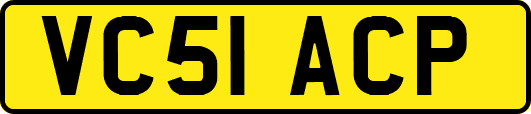 VC51 ACP